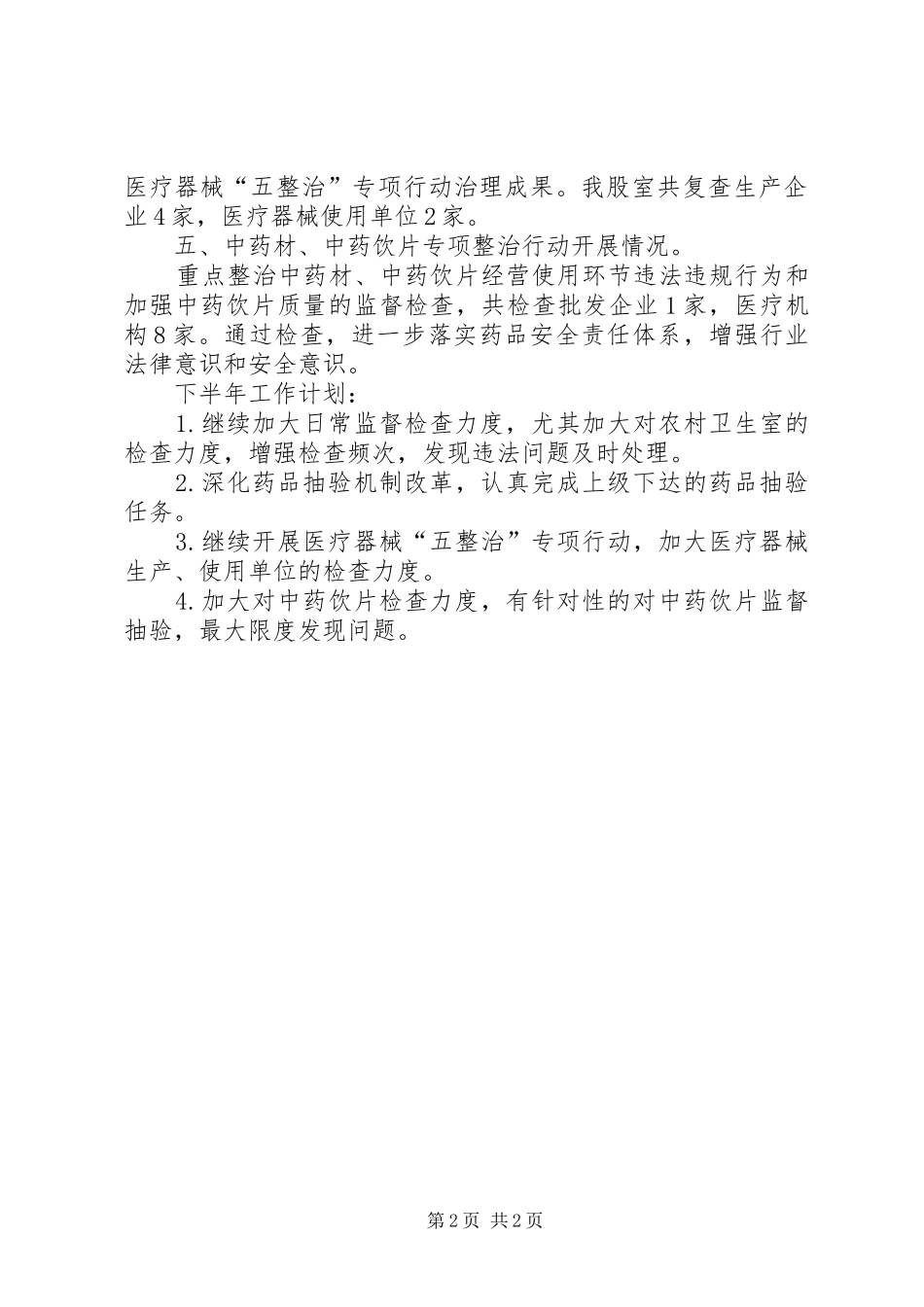 医疗器械“五整治”专项行动治理成果。我股室共复查生产企业4家，医疗器械使用单位2家。

五、中药材、中药饮片专项整治行动开展情况。

重点整治中药材、中药饮片经营使用环节违法违规行为和加强中药饮片质量的监督检查，共检查批发企业1家，医疗机构8家。通过检查，进一步落实药品安全责任体系，增强行业法律意识和安全意识。

下半年工作计划：

1.继续加大日常监督检查力度，尤其加大对农村卫生室的检查力度，增强检查频次，发现违法问题及时处理。

2.深化药品抽验机制改革，认真完成上级下达的药品抽验任务。

3.继续开展医疗器械“五整治”专项行动，加大医疗器械生产、使用单位的检查力度。

4.加大对中药饮片检查力度，有针对性的对中药饮片监督抽验，最大限度发现问题。

第2页 共2页